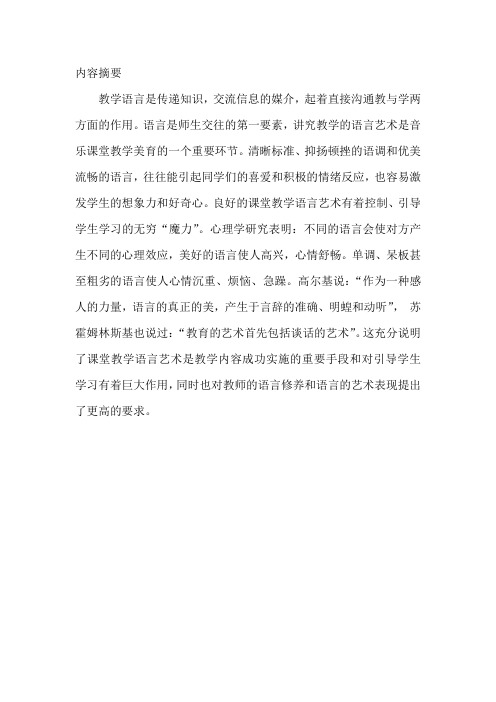 内容摘要

教学语言是传递知识，交流信息的媒介，起着直接沟通教与学两方面的作用。语言是师生交往的第一要素，讲究教学的语言艺术是音乐课堂教学美育的一个重要环节。清晰标准、抑扬顿挫的语调和优美流畅的语言，往往能引起同学们的喜爱和积极的情绪反应，也容易激发学生的想象力和好奇心。良好的课堂教学语言艺术有着控制、引导学生学习的无穷“魔力”。心理学研究表明：不同的语言会使对方产生不同的心理效应，美好的语言使人高兴，心情舒畅。单调、呆板甚至粗劣的语言使人心情沉重、烦恼、急躁。高尔基说：“作为一种感人的力量，语言的真正的美，产生于言辞的准确、明蝗和动听”，苏霍姆林斯基也说过：“教育的艺术首先包括谈话的艺术”。这充分说明了课堂教学语言艺术是教学内容成功实施的重要手段和对引导学生学习有着巨大作用，同时也对教师的语言修养和语言的艺术表现提出了更高的要求。